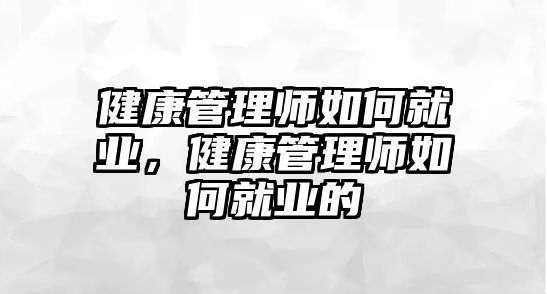 健康管理师如何就业，健康管理师如何就业的